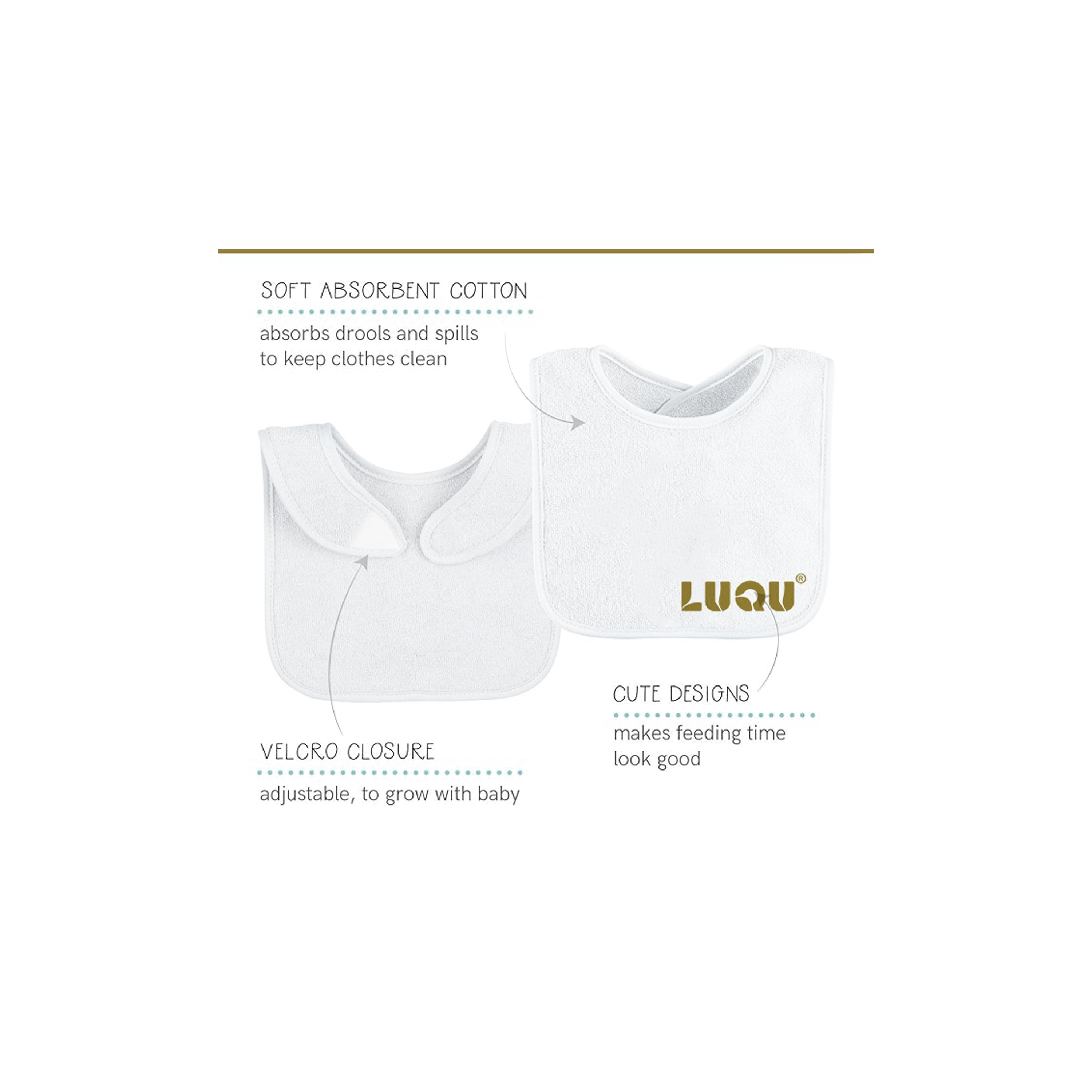 SOFT ABSORBENT COTTON

absorbs drools and spills to keep clothes clean

LUQU®

CUTE DESIGNS

makes feeding time look good

VELCRO CLOSURE

adjustable, to grow with baby